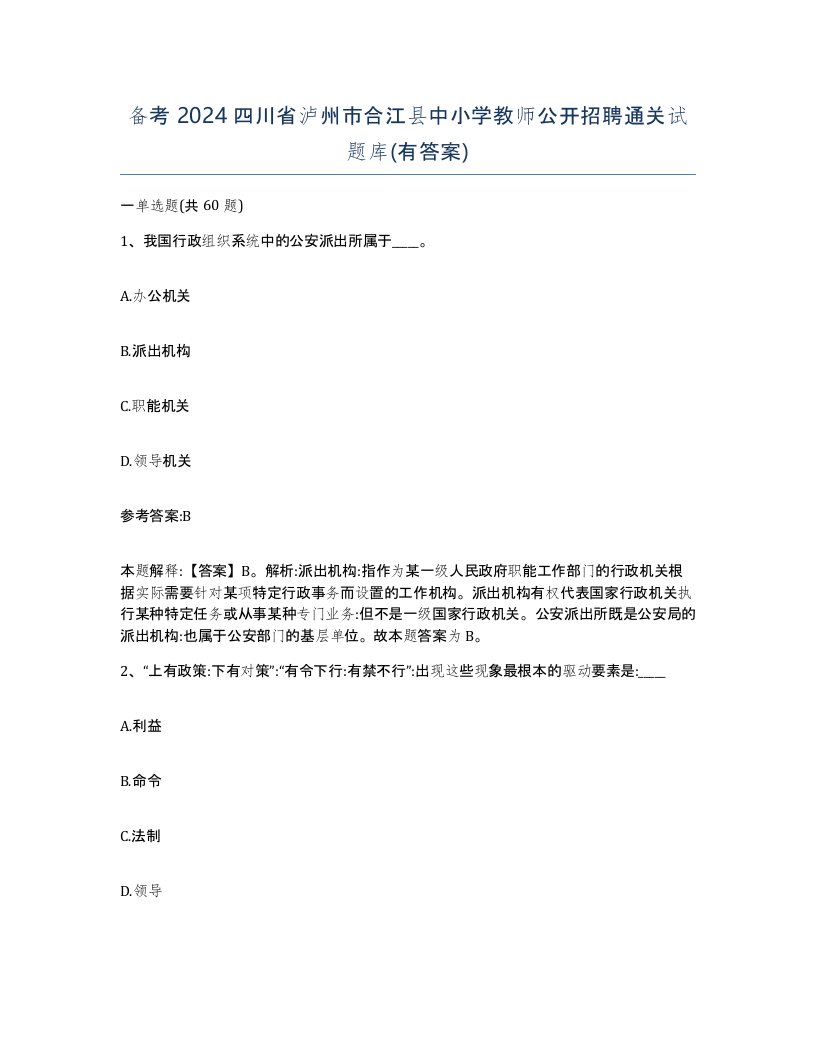 备考 2024 四川省泸州市合江县中小学教师公开招聘通关试题库(有答案)

一单选题(共 60 题)

1、我国行政组织系统中的公安派出所属于____。

A.办公机关

B.派出机构

C.职能机关

D.领导机关

参考答案:B

本题解释:【答案】B。解析:派出机构:指作为某一级人民政府职能工作部门的行政机关根据实际需要针对某项特定行政事务而设置的工作机构。派出机构有权代表国家行政机关执行某种特定任务或从事某种专门业务:但不是一级国家行政机关。公安派出所既是公安局的派出机构:也属于公安部门的基层单位。故本题答案为 B。

2、“上有政策:下有对策”:“有令下行:有禁不行”:出现这些现象最根本的驱动要素是:____

A.利益

B.命令

C.法制

D.领导